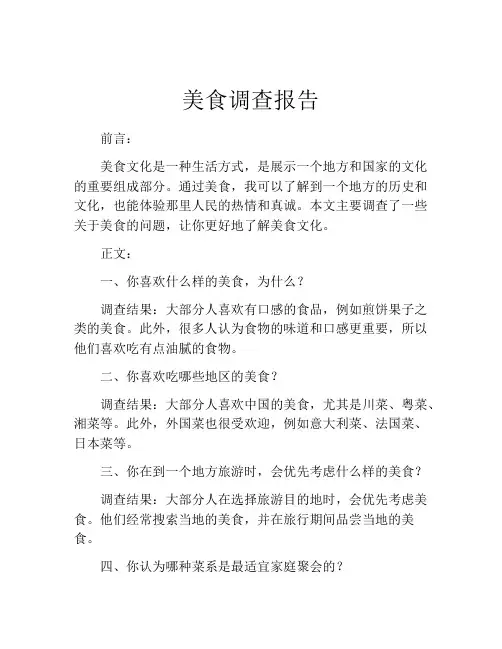 美食调查报告

前言：

美食文化是一种生活方式，是展示一个地方和国家的文化的重要组成部分。通过美食，我可以了解到一个地方的历史和文化，也能体验那里人民的热情和真诚。本文主要调查了一些关于美食的问题，让你更好地了解美食文化。

正文：

一、你喜欢什么样的美食，为什么？

调查结果：大部分人喜欢有口感的食品，例如煎饼果子之类的美食。此外，很多人认为食物的味道和口感更重要，所以他们喜欢吃有点油腻的食物。

二、你喜欢吃哪些地区的美食？

调查结果：大部分人喜欢中国的美食，尤其是川菜、粤菜、湘菜等。此外，外国菜也很受欢迎，例如意大利菜、法国菜、日本菜等。

三、你在到一个地方旅游时，会优先考虑什么样的美食？

调查结果：大部分人在选择旅游目的地时，会优先考虑美食。他们经常搜索当地的美食，并在旅行期间品尝当地的美食。

四、你认为哪种菜系是最适宜家庭聚会的？